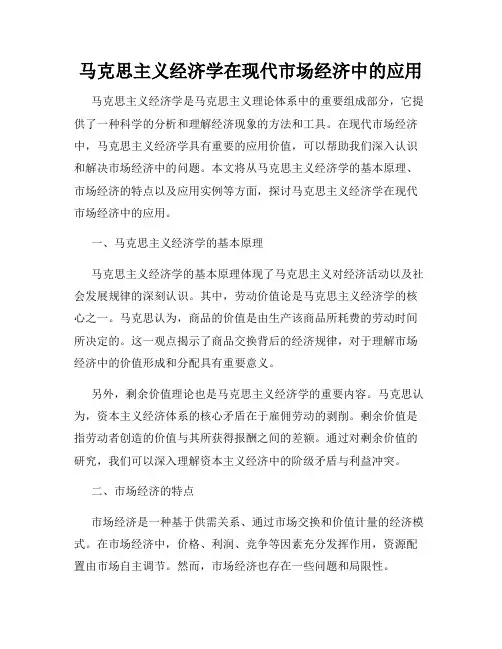 马克思主义经济学在现代市场经济中的应用

马克思主义经济学是马克思主义理论体系中的重要组成部分，它提供了一种科学的分析和理解经济现象的方法和工具。在现代市场经济中，马克思主义经济学具有重要的应用价值，可以帮助我们深入认识和解决市场经济中的问题。本文将从马克思主义经济学的基本原理、市场经济的特点以及应用实例等方面，探讨马克思主义经济学在现代市场经济中的应用。

一、马克思主义经济学的基本原理

马克思主义经济学的基本原理体现了马克思主义对经济活动以及社会发展规律的深刻认识。其中，劳动价值论是马克思主义经济学的核心之一。马克思认为，商品的价值是由生产该商品所耗费的劳动时间所决定的。这一观点揭示了商品交换背后的经济规律，对于理解市场经济中的价值形成和分配具有重要意义。

另外，剩余价值理论也是马克思主义经济学的重要内容。马克思认为，资本主义经济体系的核心矛盾在于雇佣劳动的剥削。剩余价值是指劳动者创造的价值与其所获得报酬之间的差额。通过对剩余价值的研究，我们可以深入理解资本主义经济中的阶级矛盾与利益冲突。

二、市场经济的特点

市场经济是一种基于供需关系、通过市场交换和价值计量的经济模式。在市场经济中，价格、利润、竞争等因素充分发挥作用，资源配置由市场自主调节。然而，市场经济也存在一些问题和局限性。